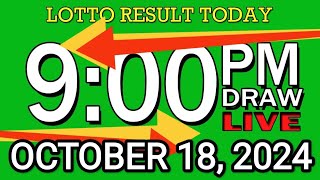 LOTTO RESULT TODAY

9:00 PM DRAW LIVE

OCTOBER 18, 2024